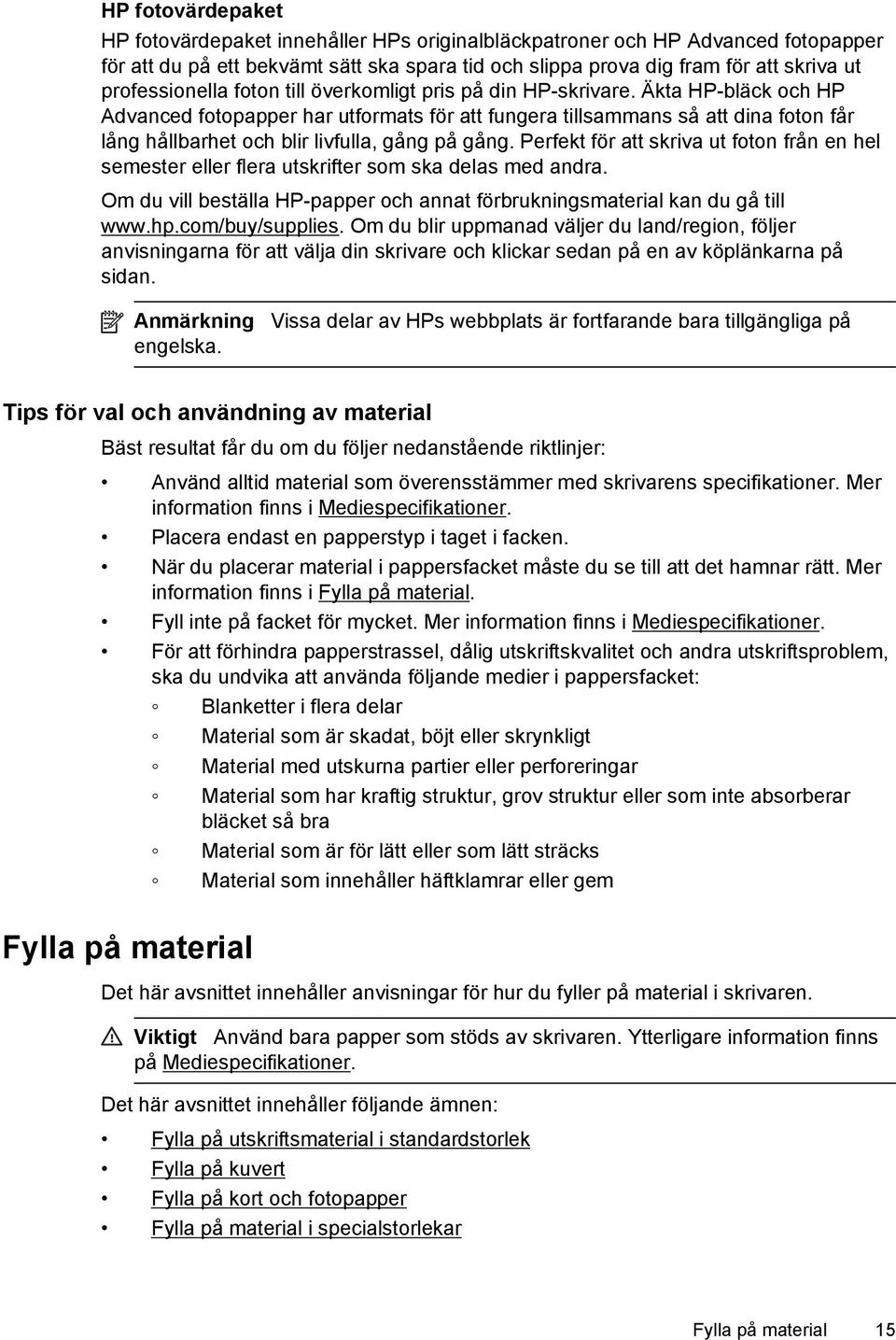 HP fotovärdepaket

HP fotovärdepaket innehåller HPs originalbläckpatroner och HP Advanced fotopapper för att du på ett bekvämt sätt ska spara tid och slippa prova dig fram för att skriva ut professionella foton till överkomligt pris på din HP-skrivare. Äkta HP-bläck och HP Advanced fotopapper har utformats för att fungera tillsammans så att dina foton får lång hållbarhet och blir livfulla, gång på gång. Perfekt för att skriva ut foton från en hel semester eller flera utskrifter som ska delas med andra.

Om du vill beställa HP-papper och annat förbrukningsmaterial kan du gå till www.hp.com/buy/supplies. Om du blir uppmanad väljer du land/region, följer anvisningarna för att välja din skrivare och klickar sedan på en av köplänkarna på sidan.

Anmärkning Vissa delar av HPs webbplats är fortfarande bara tillgängliga på engelska.

Tips för val och användning av material

Bäst resultat får du om du följer nedanstående riktlinjer:

• Använd alltid material som överensstämmer med skrivarens specifikationer. Mer information finns i Mediespecifikationer.
• Placera endast en papperstyp i taget i facken.
• När du placerar material i pappersfacket måste du se till att det hamnar rätt. Mer information finns i Fylla på material.
• Fyll inte på facket för mycket. Mer information finns i Mediespecifikationer.
• För att förhindra papperstrassel, dålig utskriftskvalitet och andra utskriftsproblem, ska du undvika att använda följande medier i pappersfacket:
  ◦ Blanketter i flera delar
  ◦ Material som är skadat, böjt eller skrynkligt
  ◦ Material med utskurna partier eller perforeringar
  ◦ Material som har kraftig struktur, grov struktur eller som inte absorberar bläcket så bra
  ◦ Material som är för lätt eller som lätt sträcks
  ◦ Material som innehåller häftklamrar eller gem

Fylla på material

Det här avsnittet innehåller anvisningar för hur du fyller på material i skrivaren.

Viktigt Använd bara papper som stöds av skrivaren. Ytterligare information finns på Mediespecifikationer.

Det här avsnittet innehåller följande ämnen:

• Fylla på utskriftsmaterial i standardstorlek
• Fylla på kuvert
• Fylla på kort och fotopapper
• Fylla på material i specialstorlekar

Fylla på material 15